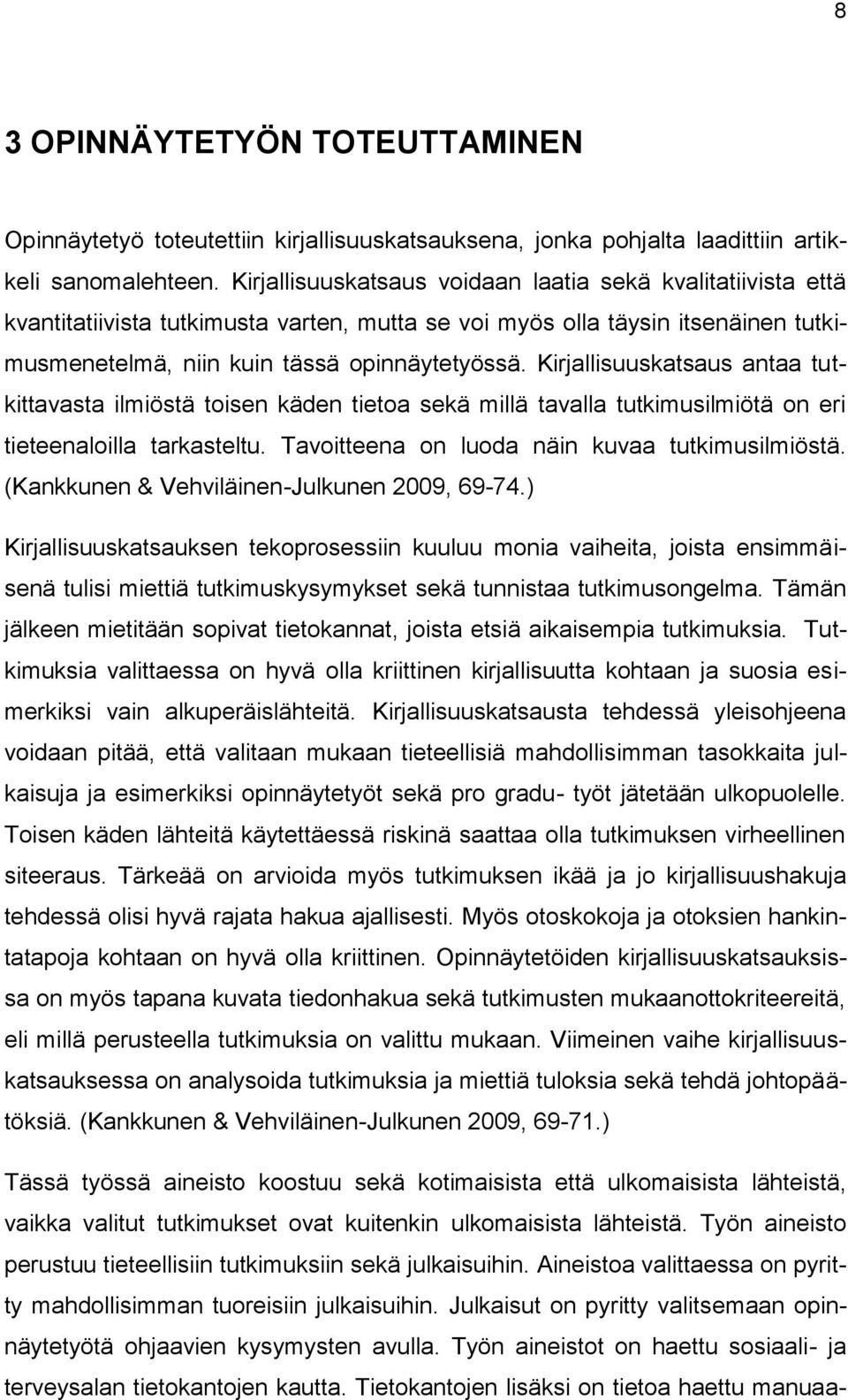 8

3 OPINNÄYTETYÖN TOTEUTTAMINEN

Opinnäytetyö toteutettiin kirjallisuuskatsauksena, jonka pohjalta laadittiin artikkeli sanomalehteen. Kirjallisuuskatsaus voidaan laatia sekä kvalitatiivista että kvantitatiivista tutkimusta varten, mutta se voi myös olla täysin itsenäinen tutkimusmenetelmä, niin kuin tässä opinnäytetyössä. Kirjallisuuskatsaus antaa tutkittavasta ilmiöstä toisen käden tietoa sekä millä tavalla tutkimusilmiötä on eri tieteenaloilla tarkasteltu. Tavoitteena on luoda näin kuvaa tutkimusilmiöstä. (Kankkunen & Vehviläinen-Julkunen 2009, 69-74.)

Kirjallisuuskatsauksen tekoprosessiin kuuluu monia vaiheita, joista ensimmäisenä tulisi miettiä tutkimuskysymykset sekä tunnistaa tutkimusongelma. Tämän jälkeen mietitään sopivat tietokannat, joista etsiä aikaisempia tutkimuksia. Tutkimuksia valittaessa on hyvä olla kriittinen kirjallisuutta kohtaan ja suosia esimerkiksi vain alkuperäislähteitä. Kirjallisuuskatsausta tehdessä yleisohjeena voidaan pitää, että valitaan mukaan tieteellisiä mahdollisimman tasokkaita julkaisuja ja esimerkiksi opinnäytetyöt sekä pro gradu- työt jätetään ulkopuolelle. Toisen käden lähteitä käytettäessä riskinä saattaa olla tutkimuksen virheellinen siteeraus. Tärkeää on arvioida myös tutkimuksen ikää ja jo kirjallisuushakuja tehdessä olisi hyvä rajata hakua ajallisesti. Myös otoskokoja ja otoksien hankintatapoja kohtaan on hyvä olla kriittinen. Opinnäytetöiden kirjallisuuskatsauksissa on myös tapana kuvata tiedonhakua sekä tutkimusten mukaanottokriteereitä, eli millä perusteella tutkimuksia on valittu mukaan. Viimeinen vaihe kirjallisuuskatsauksessa on analysoida tutkimuksia ja miettiä tuloksia sekä tehdä johtopäätöksiä. (Kankkunen & Vehviläinen-Julkunen 2009, 69-71.)

Tässä työssä aineisto koostuu sekä kotimaisista että ulkomaisista lähteistä, vaikka valitut tutkimukset ovat kuitenkin ulkomaisista lähteistä. Työn aineisto perustuu tieteellisiin tutkimuksiin sekä julkaisuihin. Aineistoa valittaessa on pyritty mahdollisimman tuoreisiin julkaisuihin. Julkaisut on pyritty valitsemaan opinnäytetyötä ohjaavien kysymysten avulla. Työn aineistot on haettu sosiaali- ja terveysalan tietokantojen kautta. Tietokantojen lisäksi on tietoa haettu manuaa-